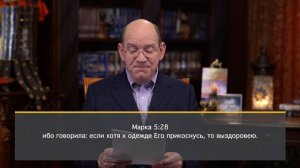 Марка 5:28
ибо говорила: если хотя к одежде Его прикоснусь, то выздоровею.